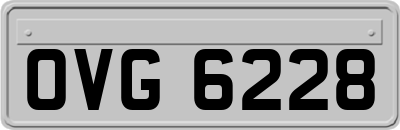 OVG 6228